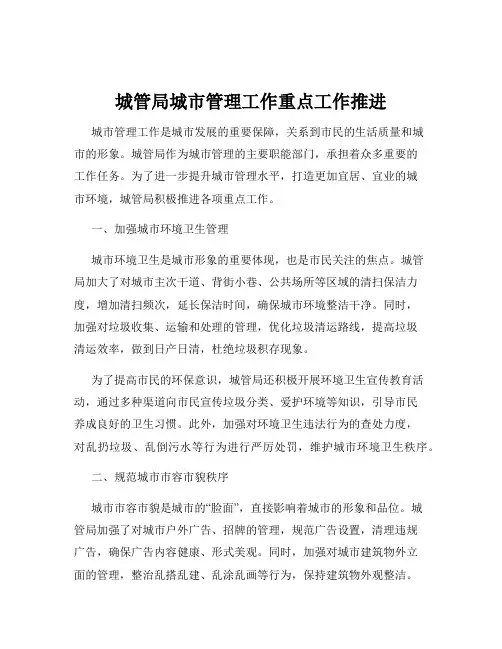 城管局城市管理工作重点工作推进

城市管理工作是城市发展的重要保障，关系到市民的生活质量和城市的形象。城管局作为城市管理的主要职能部门，承担着众多重要的工作任务。为了进一步提升城市管理水平，打造更加宜居、宜业的城市环境，城管局积极推进各项重点工作。

一、加强城市环境卫生管理

城市环境卫生是城市形象的重要体现，也是市民关注的焦点。城管局加大了对城市主次干道、背街小巷、公共场所等区域的清扫保洁力度，增加清扫频次，延长保洁时间，确保城市环境整洁干净。同时，加强对垃圾收集、运输和处理的管理，优化垃圾清运路线，提高垃圾清运效率，做到日产日清，杜绝垃圾积存现象。

为了提高市民的环保意识，城管局还积极开展环境卫生宣传教育活动，通过多种渠道向市民宣传垃圾分类、爱护环境等知识，引导市民养成良好的卫生习惯。此外，加强对环境卫生违法行为的查处力度，对乱扔垃圾、乱倒污水等行为进行严厉处罚，维护城市环境卫生秩序。

二、规范城市市容市貌秩序

城市市容市貌是城市的“脸面”，直接影响着城市的形象和品位。城管局加强了对城市户外广告、招牌的管理，规范广告设置，清理违规广告，确保广告内容健康、形式美观。同时，加强对城市建筑物外立面的管理，整治乱搭乱建、乱涂乱画等行为，保持建筑物外观整洁。